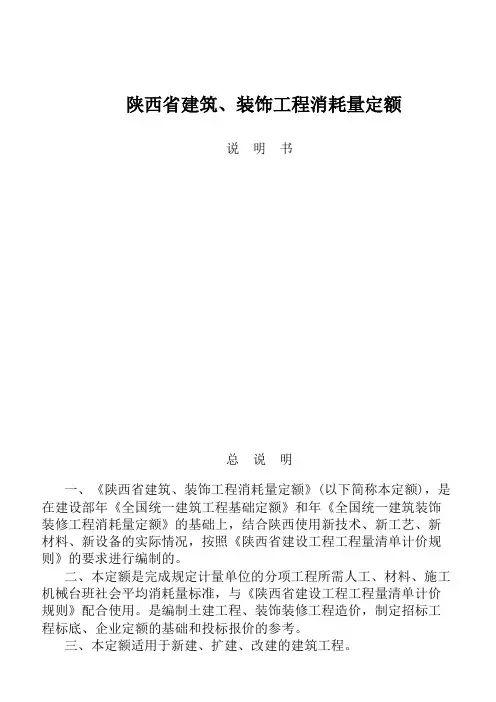 陕西省建筑、装饰工程消耗量定额

说　明　书

总　说　明

一、《陕西省建筑、装饰工程消耗量定额》(以下简称本定额)，是在建设部年《全国统一建筑工程基础定额》和年《全国统一建筑装饰装修工程消耗量定额》的基础上，结合陕西使用新技术、新工艺、新材料、新设备的实际情况，按照《陕西省建设工程工程量清单计价规则》的要求进行编制的。

二、本定额是完成规定计量单位的分项工程所需人工、材料、施工机械台班社会平均消耗量标准，与《陕西省建设工程工程量清单计价规则》配合使用。是编制土建工程、装饰装修工程造价，制定招标工程标底、企业定额的基础和投标报价的参考。

三、本定额适用于新建、扩建、改建的建筑工程。